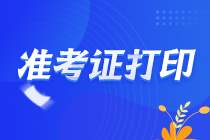 准考证打印